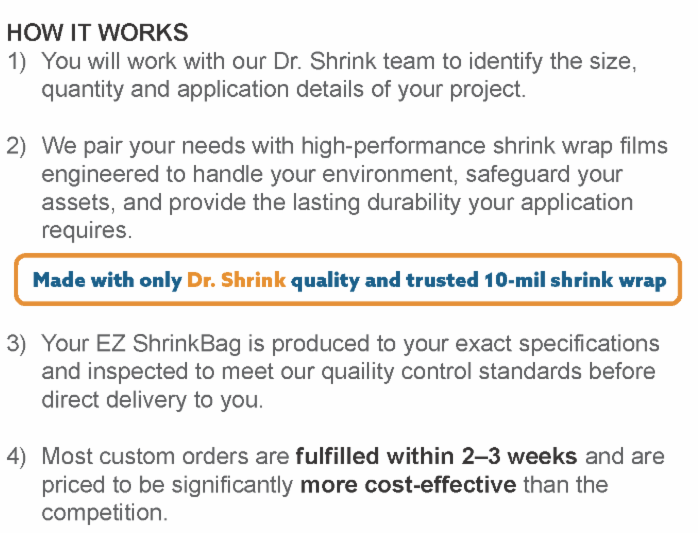 HOW IT WORKS

1) You will work with our Dr. Shrink team to identify the size, quantity and application details of your project.

2) We pair your needs with high-performance shrink wrap films engineered to handle your environment, safeguard your assets, and provide the lasting durability your application requires.

Made with only Dr. Shrink quality and trusted 10-mil shrink wrap

3) Your EZ ShrinkBag is produced to your exact specifications and inspected to meet our quaility control standards before direct delivery to you.

4) Most custom orders are fulfilled within 2–3 weeks and are priced to be significantly more cost-effective than the competition.